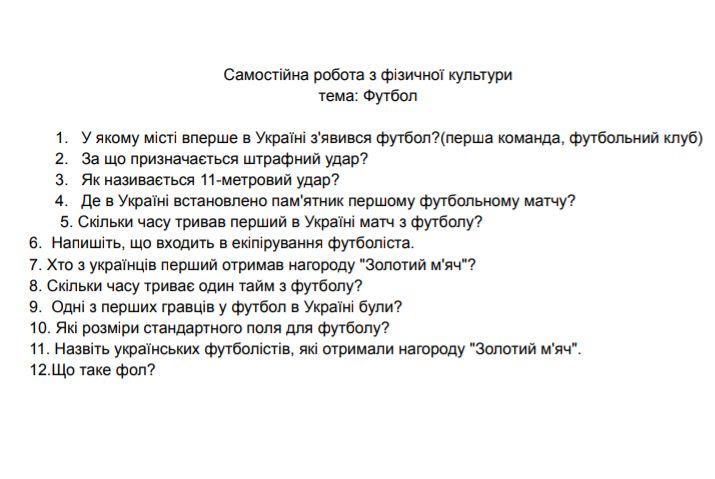 Самостійна робота з фізичної культури
тема: Футбол

1. У якому місті вперше в Україні з'явився футбол?(перша команда, футбольний клуб)
2. За що призначається штрафний удар?
3. Як називається 11-метровий удар?
4. Де в Україні встановлено пам'ятник першому футбольному матчу?
5. Скільки часу тривав перший в Україні матч з футболу?
6. Напишіть, що входить в екіпірування футболіста.
7. Хто з українців перший отримав нагороду "Золотий м'яч"?
8. Скільки часу триває один тайм з футболу?
9. Одні з перших гравців у футбол в Україні були?
10. Які розміри стандартного поля для футболу?
11. Назвіть українських футболістів, які отримали нагороду "Золотий м'яч".
12.Що таке фол?